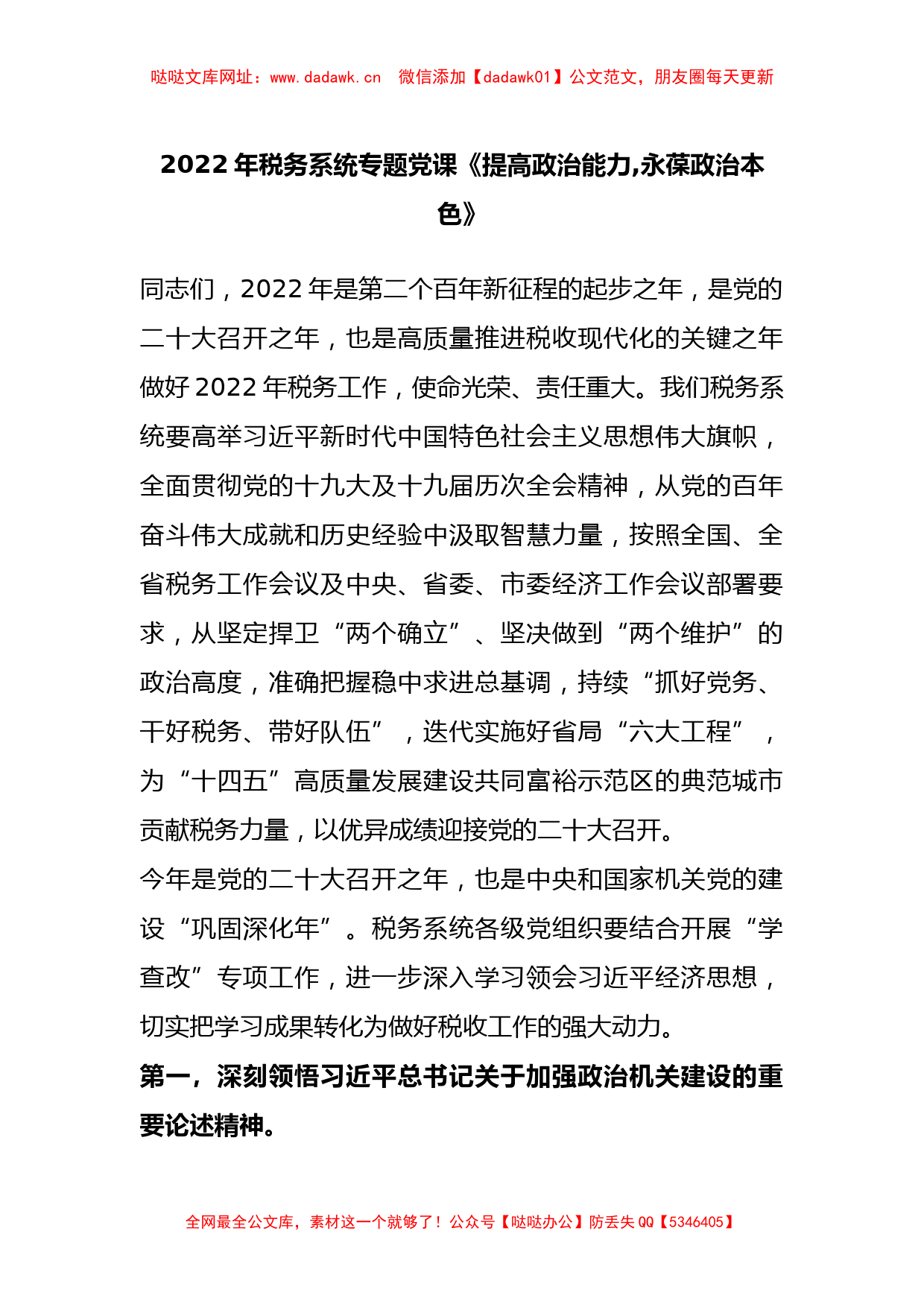 哒哒文库网址：www.dadawk.cn　微信添加【dadawk01】公文范文，朋友圈每天更新

2022 年税务系统专题党课《提高政治能力,永葆政治本色》

同志们，2022 年是第二个百年新征程的起步之年，是党的二十大召开之年，也是高质量推进税收现代化的关键之年做好 2022 年税务工作，使命光荣、责任重大。我们税务系统要高举习近平新时代中国特色社会主义思想伟大旗帜，全面贯彻党的十九大及十九届历次全会精神，从党的百年奋斗伟大成就和历史经验中汲取智慧力量，按照全国、全省税务工作会议及中央、省委、市委经济工作会议部署要求，从坚定捍卫“两个确立”、坚决做到“两个维护”的政治高度，准确把握稳中求进总基调，持续“抓好党务、干好税务、带好队伍”，迭代实施好省局“六大工程”，为“十四五”高质量发展建设共同富裕示范区的典范城市贡献税务力量，以优异成绩迎接党的二十大召开。

今年是党的二十大召开之年，也是中央和国家机关党的建设“巩固深化年”。税务系统各级党组织要结合开展“学查改”专项工作，进一步深入学习领会习近平经济思想，切实把学习成果转化为做好税收工作的强大动力。

第一，深刻领悟习近平总书记关于加强政治机关建设的重要论述精神。

全网最全公文库，素材这一个就够了！公众号【哒哒办公】防丢失 QQ【5346405】